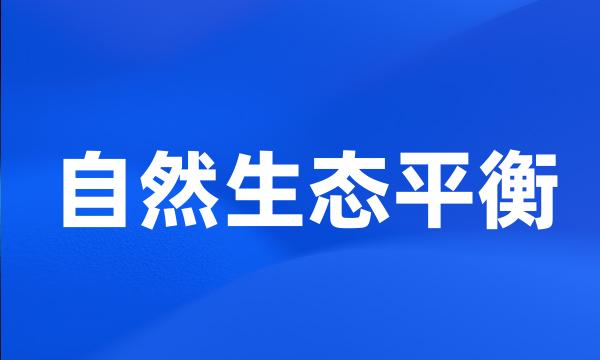 自然生态平衡